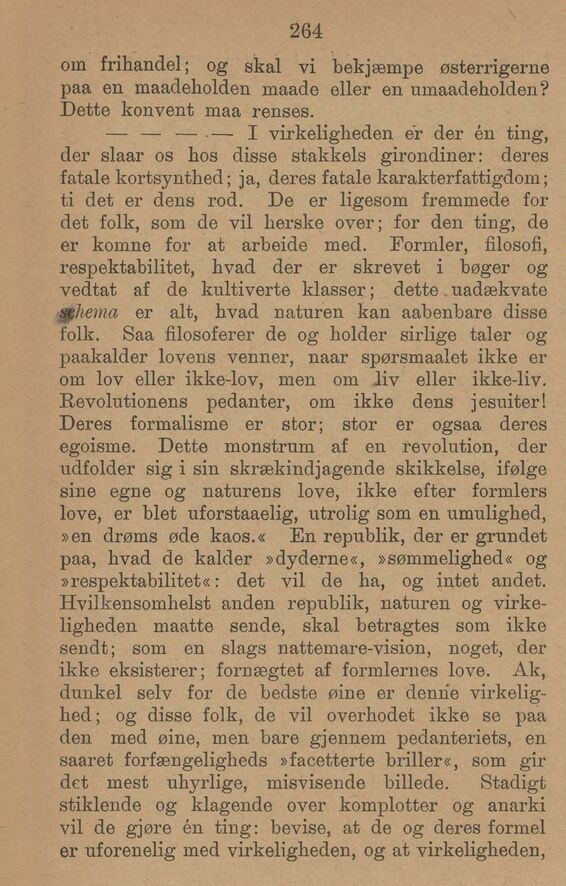 264

om frihandel; og skal vi bekjæmpe østerrigerne paa en maadeholden maade eller en umaadeholden? Dette konvent maa renses.

— — — — I virkeligheden er der én ting, der slaar os hos disse stakkels girondiner: deres fatale kortsynthed; ja, deres fatale karakterfattigdom; ti det er dens rod. De er ligesom fremmede for det folk, som de vil herske over; for den ting, de er komne for at arbeide med. Formler, filosofi, respektabilitet, hvad der er skrevet i bøger og vedtat af de kultiverte klasser; dette uadækvate schema er alt, hvad naturen kan aabenbare disse folk. Saa filosoferer de og holder sirlige taler og paakalder lovens venner, naar spørsmaalet ikke er om lov eller ikke-lov, men om liv eller ikke-liv. Revolutionens pedanter, om ikke dens jesuiter! Deres formalisme er stor; stor er ogsaa deres egoisme. Dette monstrum af en revolution, der udfolder sig i sin skrækindjagende skikkelse, ifølge sine egne og naturens love, ikke efter formlers love, er blet uforstaaelig, utrolig som en umulighed, »en drøms øde kaos.« En republik, der er grundet paa, hvad de kalder »dyderne«, »sømmelighed« og »respektabilitet«: det vil de ha, og intet andet. Hvilkensomhelst anden republik, naturen og virkeligheden maatte sende, skal betragtes som ikke sendt; som en slags nattemare-vision, noget, der ikke eksisterer; fornægtet af formlernes love. Ak, dunkel selv for de bedste øine er denne virkelighed; og disse folk, de vil overhodet ikke se paa den med øine, men bare gjennem pedanteriets, en saaret forfængeligheds »facetterte briller«, som gir det mest uhyrlige, misvisende billede. Stadigt stiklende og klagende over komplotter og anarki vil de gjøre én ting: bevise, at de og deres formel er uforenelig med virkeligheden, og at virkeligheden,